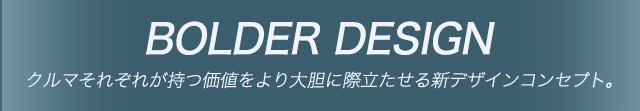 BOLDER DESIGN

クルマそれぞれが持つ価値をより大胆に際立たせる新デザインコンセプト。